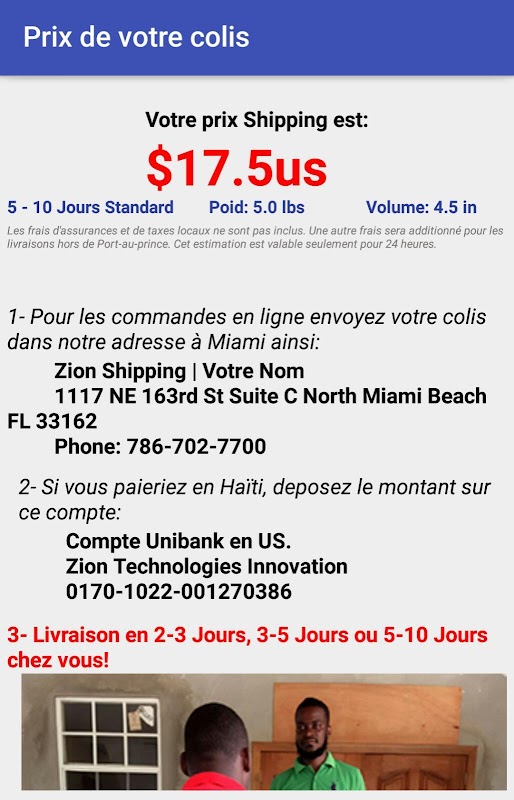 Prix de votre colis

Votre prix Shipping est:

$17.5us

5 - 10 Jours Standard Poid: 5.0 lbs Volume: 4.5 in

Les frais d'assurances et de taxes locaux ne sont pas inclus. Une autre frais sera additionné pour les livraisons hors de Port-au-prince. Cet estimation est valable seulement pour 24 heures.

1- Pour les commandes en ligne envoyez votre colis dans notre adresse à Miami ainsi:

Zion Shipping | Votre Nom
1117 NE 163rd St Suite C North Miami Beach FL 33162
Phone: 786-702-7700

2- Si vous paieriez en Haïti, deposez le montant sur ce compte:

Compte Unibank en US.
Zion Technologies Innovation
0170-1022-001270386

3- Livraison en 2-3 Jours, 3-5 Jours ou 5-10 Jours chez vous!